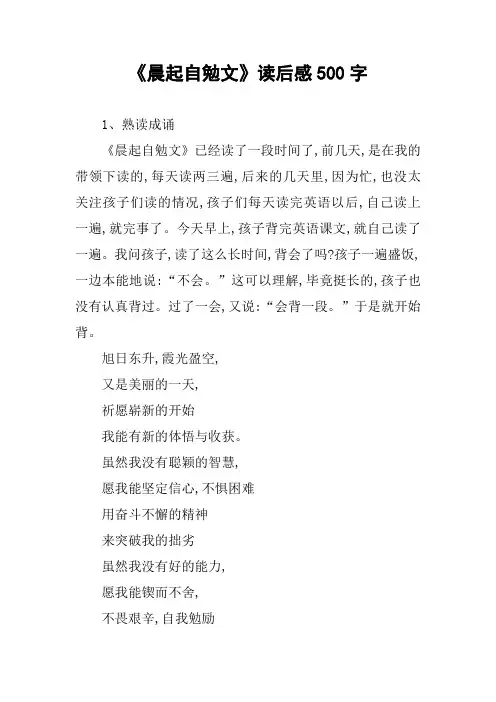 《晨起自勉文》读后感500字

1、熟读成诵

《晨起自勉文》已经读了一段时间了，前几天，是在我的带领下读的，每天读两三遍，后来的几天里，因为忙，也没太关注孩子们读的情况，孩子们每天读完英语以后，自己读上一遍，就完事了。今天早上，孩子背完英语课文，就自己读了一遍。我问孩子，读了这么长时间，背会了吗?孩子一遍盛饭，一边本能地说：“不会。”这可以理解，毕竟挺长的，孩子也没有认真背过。过了一会，又说：“会背一段。”于是就开始背。

旭日东升，霞光盈空，

又是美丽的一天，

祈愿崭新的开始

我能有新的体悟与收获。

虽然我没有聪颖的智慧，

愿我能坚定信心，不惧困难

用奋斗不懈的精神

来突破我的拙劣

虽然我没有好的能力，

愿我能锲而不舍，

不畏艰辛，自我勉励